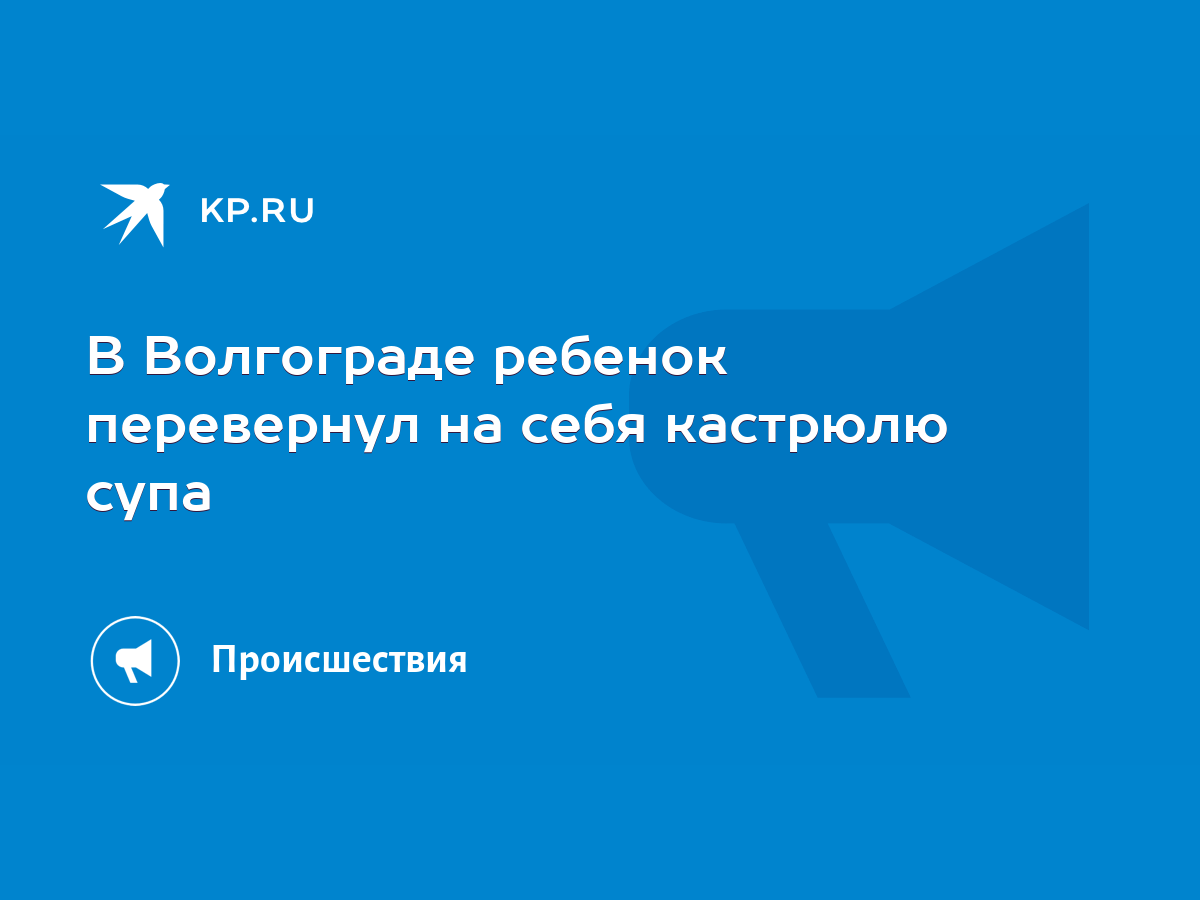 KP.RU

В Волгограде ребенок перевернул на себя кастрюлю супа

Происшествия